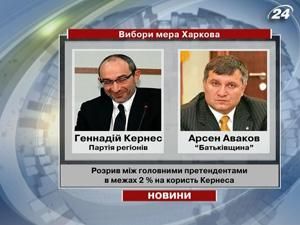 24

Вибори мера Харкова

Геннадій Кернес
Партія регіонів

Арсен Аваков
"Батьківщина"

Розрив між головними претендентами в межах 2 % на користь Кернеса

НОВИНИ